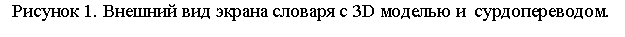 Рисунок 1. Внешний вид экрана словаря с 3D моделью и сурдопереводом.